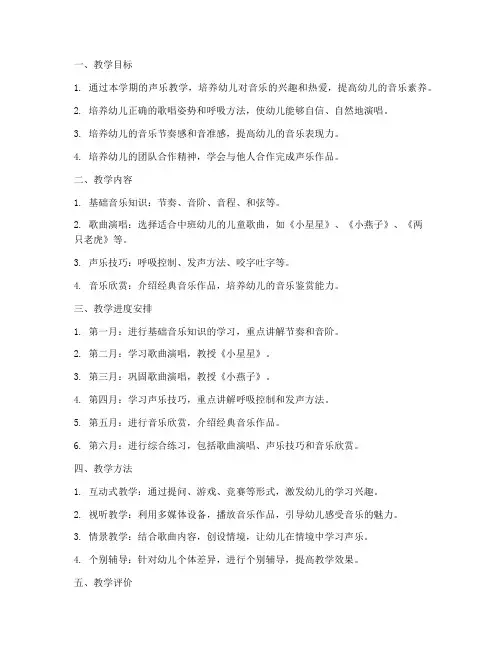 一、教学目标

1. 通过本学期的声乐教学，培养幼儿对音乐的兴趣和热爱，提高幼儿的音乐素养。

2. 培养幼儿正确的歌唱姿势和呼吸方法，使幼儿能够自信、自然地演唱。

3. 培养幼儿的音乐节奏感和音准感，提高幼儿的音乐表现力。

4. 培养幼儿的团队合作精神，学会与他人合作完成声乐作品。

二、教学内容

1. 基础音乐知识：节奏、音阶、音程、和弦等。

2. 歌曲演唱：选择适合中班幼儿的儿童歌曲，如《小星星》、《小燕子》、《两只老虎》等。

3. 声乐技巧：呼吸控制、发声方法、咬字吐字等。

4. 音乐欣赏：介绍经典音乐作品，培养幼儿的音乐鉴赏能力。

三、教学进度安排

1. 第一月：进行基础音乐知识的学习，重点讲解节奏和音阶。

2. 第二月：学习歌曲演唱，教授《小星星》。

3. 第三月：巩固歌曲演唱，教授《小燕子》。

4. 第四月：学习声乐技巧，重点讲解呼吸控制和发声方法。

5. 第五月：进行音乐欣赏，介绍经典音乐作品。

6. 第六月：进行综合练习，包括歌曲演唱、声乐技巧和音乐欣赏。

四、教学方法

1. 互动式教学：通过提问、游戏、竞赛等形式，激发幼儿的学习兴趣。

2. 视听教学：利用多媒体设备，播放音乐作品，引导幼儿感受音乐的魅力。

3. 情景教学：结合歌曲内容，创设情境，让幼儿在情境中学习声乐。

4. 个别辅导：针对幼儿个体差异，进行个别辅导，提高教学效果。

五、教学评价